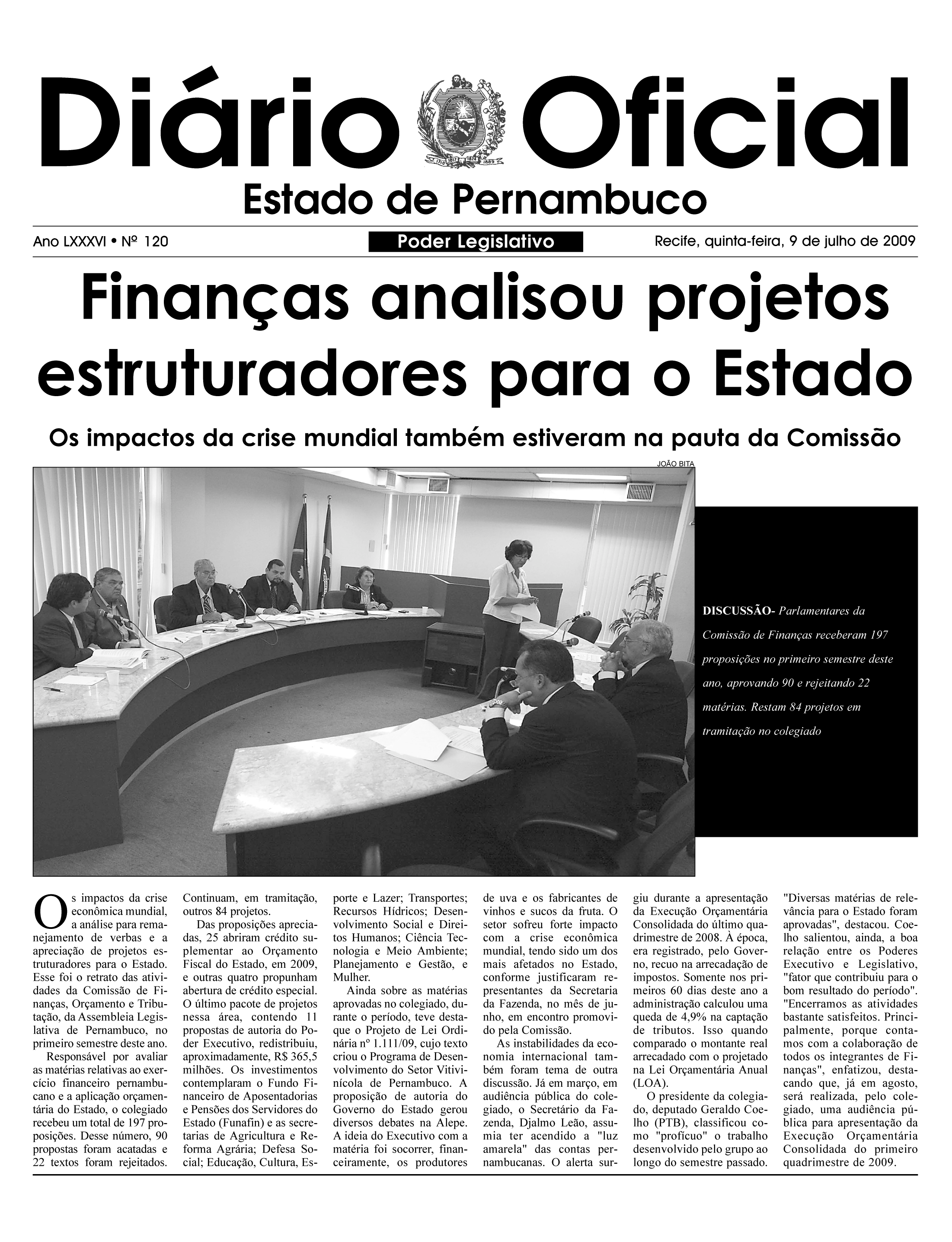 Diário Oficial

Estado de Pernambuco

Ano LXXXVI • Nº 120

Poder Legislativo

Recife, quinta-feira, 9 de julho de 2009

Finanças analisou projetos estruturadores para o Estado

Os impactos da crise mundial também estiveram na pauta da Comissão

JOÃO BITA

DISCUSSÃO- Parlamentares da Comissão de Finanças receberam 197 proposições no primeiro semestre deste ano, aprovando 90 e rejeitando 22 matérias. Restam 84 projetos em tramitação no colegiado

Os impactos da crise econômica mundial, a análise para remanejamento de verbas e a apreciação de projetos estruturadores para o Estado. Esse foi o retrato das atividades da Comissão de Finanças, Orçamento e Tributação, da Assembleia Legislativa de Pernambuco, no primeiro semestre deste ano.

Responsável por avaliar as matérias relativas ao exercício financeiro pernambucano e a aplicação orçamentária do Estado, o colegiado recebeu um total de 197 proposições. Desse número, 90 propostas foram acatadas e 22 textos foram rejeitados. Continuam, em tramitação, outros 84 projetos.

Das proposições apreciadas, 25 abriram crédito suplementar ao Orçamento Fiscal do Estado, em 2009, e outras quatro propunham abertura de crédito especial. O último pacote de projetos nessa área, contendo 11 propostas de autoria do Poder Executivo, redistribuiu, aproximadamente, R$ 365,5 milhões. Os investimentos contemplaram o Fundo Financeiro de Aposentadorias e Pensões dos Servidores do Estado (Funafin) e as secretarias de Agricultura e Reforma Agrária; Defesa Social; Educação, Cultura, Esporte e Lazer; Transportes; Recursos Hídricos; Desenvolvimento Social e Direitos Humanos; Ciência Tecnologia e Meio Ambiente; Planejamento e Gestão, e Mulher.

Ainda sobre as matérias aprovadas no colegiado, durante o período, teve destaque o Projeto de Lei Ordinária nº 1.111/09, cujo texto criou o Programa de Desenvolvimento do Setor Vitivinícola de Pernambuco. A proposição de autoria do Governo do Estado gerou diversos debates na Alepe. A ideia do Executivo com a matéria foi socorrer, financeiramente, os produtores de uva e os fabricantes de vinhos e sucos da fruta. O setor sofreu forte impacto com a crise econômica mundial, tendo sido um dos mais afetados no Estado, conforme justificaram representantes da Secretaria da Fazenda, no mês de junho, em encontro promovido pela Comissão.

As instabilidades da economia internacional também foram tema de outra discussão. Já em março, em audiência pública do colegiado, o Secretário da Fazenda, Djalmo Leão, assumia ter acendido a "luz amarela" das contas pernambucanas. O alerta surgiu durante a apresentação da Execução Orçamentária Consolidada do último quadrimestre de 2008. À época, era registrado, pelo Governo, recuo na arrecadação de impostos. Somente nos primeiros 60 dias deste ano a administração calculou uma queda de 4,9% na captação de tributos. Isso quando comparado o montante real arrecadado com o projetado na Lei Orçamentária Anual (LOA).

O presidente da colegiado, deputado Geraldo Coelho (PTB), classificou como "profícuo" o trabalho desenvolvido pelo grupo ao longo do semestre passado. "Diversas matérias de relevância para o Estado foram aprovadas", destacou. Coelho salientou, ainda, a boa relação entre os Poderes Executivo e Legislativo, "fator que contribuiu para o bom resultado do período". "Encerramos as atividades bastante satisfeitos. Principalmente, porque contamos com a colaboração de todos os integrantes de Finanças", enfatizou, destacando que, já em agosto, será realizada, pelo colegiado, uma audiência pública para apresentação da Execução Orçamentária Consolidada do primeiro quadrimestre de 2009.